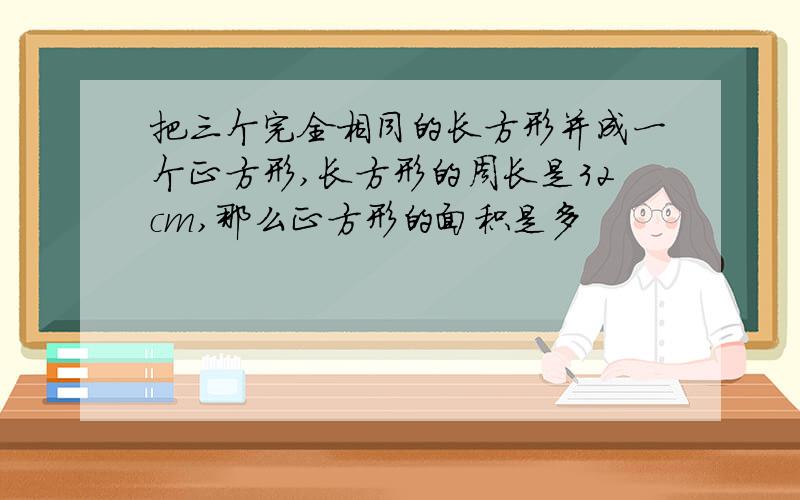 把三个完全相同的长方形并成一个正方形,长方形的周长是32cm,那么正方形的面积是多